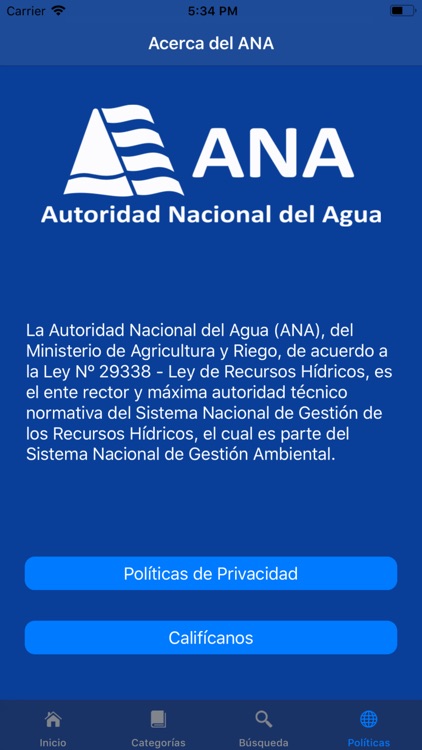 Carrier 5:34 PM

Acerca del ANA

ANA
Autoridad Nacional del Agua

La Autoridad Nacional del Agua (ANA), del Ministerio de Agricultura y Riego, de acuerdo a la Ley Nº 29338 - Ley de Recursos Hídricos, es el ente rector y máxima autoridad técnico normativa del Sistema Nacional de Gestión de los Recursos Hídricos, el cual es parte del Sistema Nacional de Gestión Ambiental.

Políticas de Privacidad

Califícanos

Inicio Categorías Búsqueda Políticas